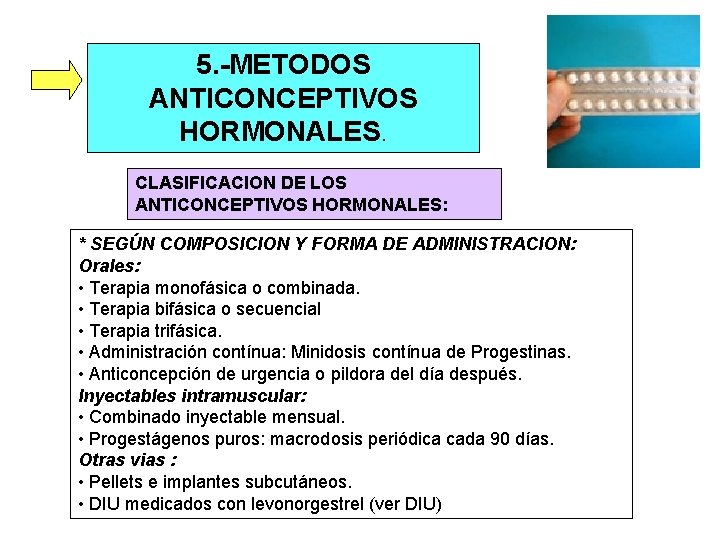 5.-METODOS ANTICONCEPTIVOS HORMONALES.

CLASIFICACION DE LOS ANTICONCEPTIVOS HORMONALES:

* SEGÚN COMPOSICION Y FORMA DE ADMINISTRACION:
Orales:
• Terapia monofásica o combinada.
• Terapia bifásica o secuencial
• Terapia trifásica.
• Administración contínua: Minidosis contínua de Progestinas.
• Anticoncepción de urgencia o pildora del día después.
Inyectables intramuscular:
• Combinado inyectable mensual.
• Progestágenos puros: macrodosis periódica cada 90 días.
Otras vias :
• Pellets e implantes subcutáneos.
• DIU medicados con levonorgestrel (ver DIU)